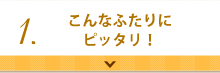 1.

こんなふたりに
ピッタリ！